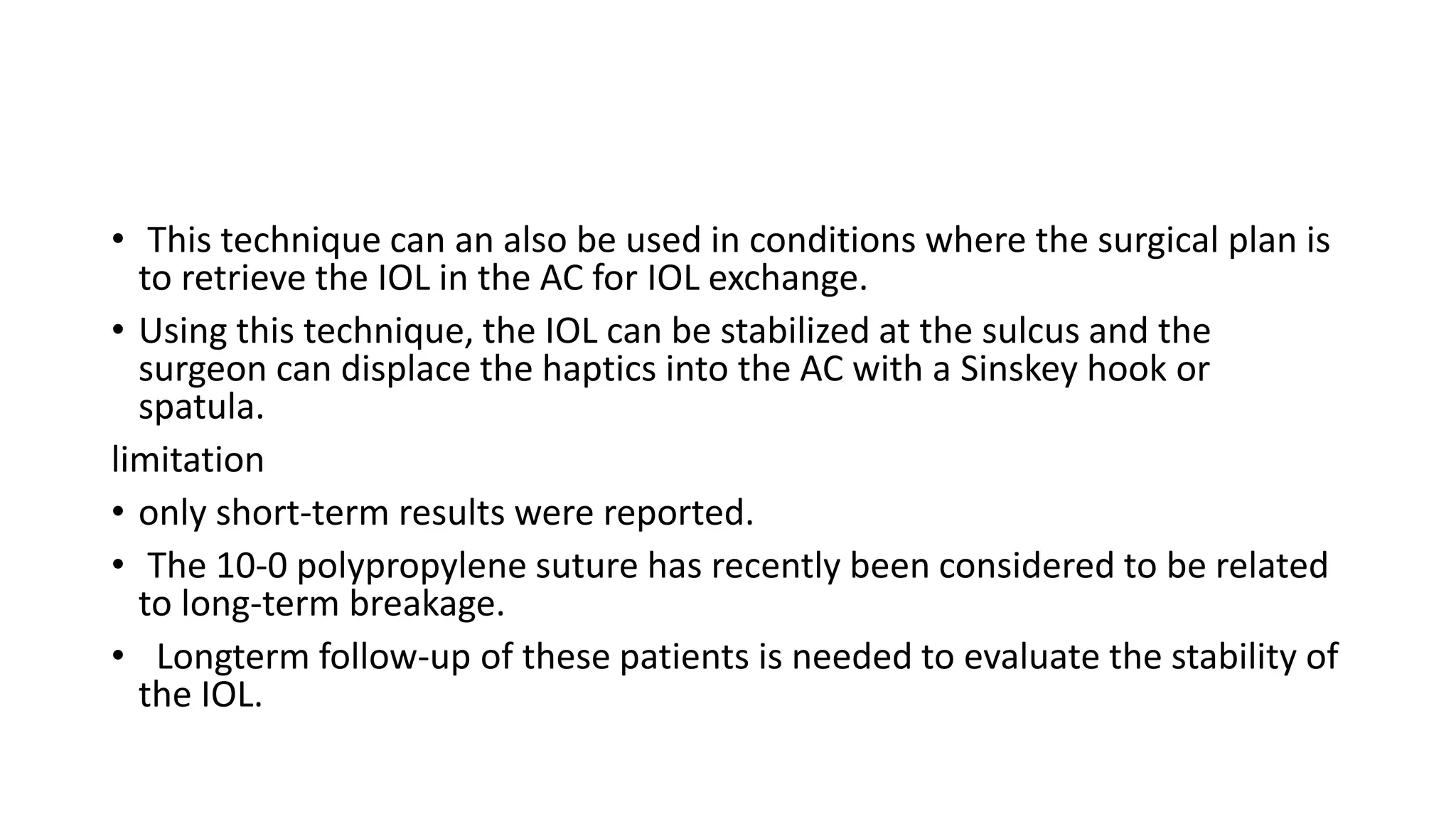 • This technique can an also be used in conditions where the surgical plan is to retrieve the IOL in the AC for IOL exchange.

• Using this technique, the IOL can be stabilized at the sulcus and the surgeon can displace the haptics into the AC with a Sinskey hook or spatula.

limitation

• only short-term results were reported.

• The 10-0 polypropylene suture has recently been considered to be related to long-term breakage.

• Longterm follow-up of these patients is needed to evaluate the stability of the IOL.